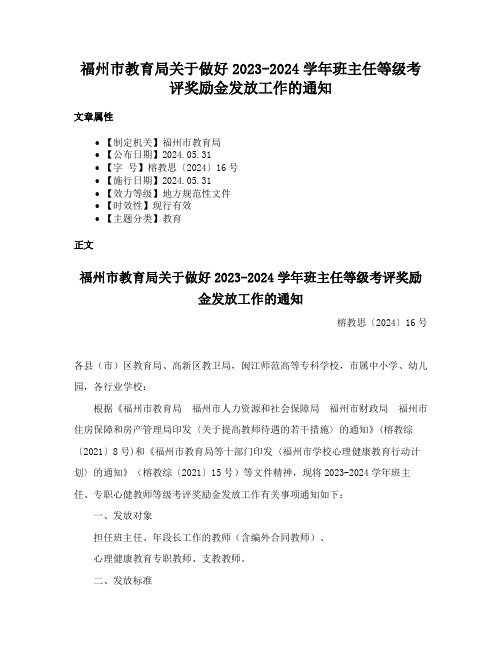 福州市教育局关于做好 2023-2024 学年班主任等级考评奖励金发放工作的通知

文章属性

• 【制定机关】福州市教育局
• 【公布日期】2024.05.31
• 【字　号】榕教思〔2024〕16 号
• 【施行日期】2024.05.31
• 【效力等级】地方规范性文件
• 【时效性】现行有效
• 【主题分类】教育

正文

福州市教育局关于做好 2023-2024 学年班主任等级考评奖励金发放工作的通知

榕教思〔2024〕16 号

各县（市）区教育局、高新区教卫局，闽江师范高等专科学校，市属中小学、幼儿园，各行业学校：

根据《福州市教育局　福州市人力资源和社会保障局　福州市财政局　福州市住房保障和房产管理局印发〈关于提高教师待遇的若干措施〉的通知》（榕教综〔2021〕8 号）和《福州市教育局等十部门印发〈福州市学校心理健康教育行动计划〉的通知》（榕教综〔2021〕15 号）等文件精神，现将 2023-2024 学年班主任、专职心健教师等级考评奖励金发放工作有关事项通知如下：

一、发放对象

担任班主任、年段长工作的教师（含编外合同教师）、

心理健康教育专职教师、支教教师。

二、发放标准